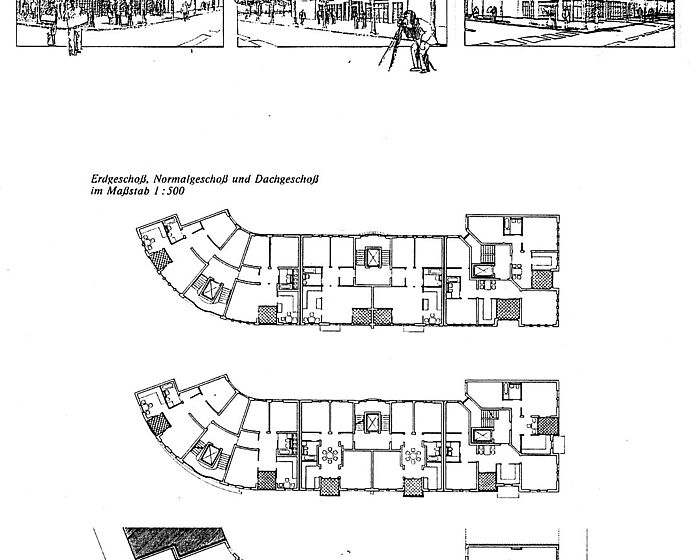 Erdgeschoß, Normalgeschoß und Dachgeschoß
im Maßstab 1:500